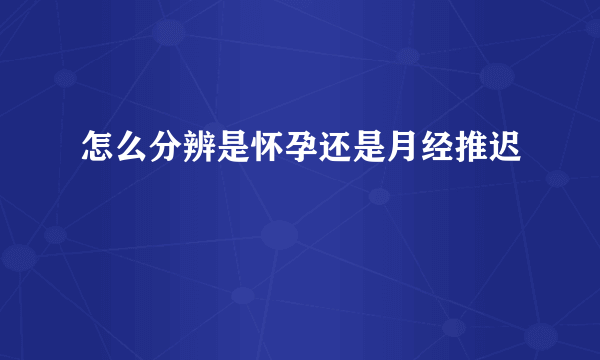 怎么分辨是怀孕还是月经推迟